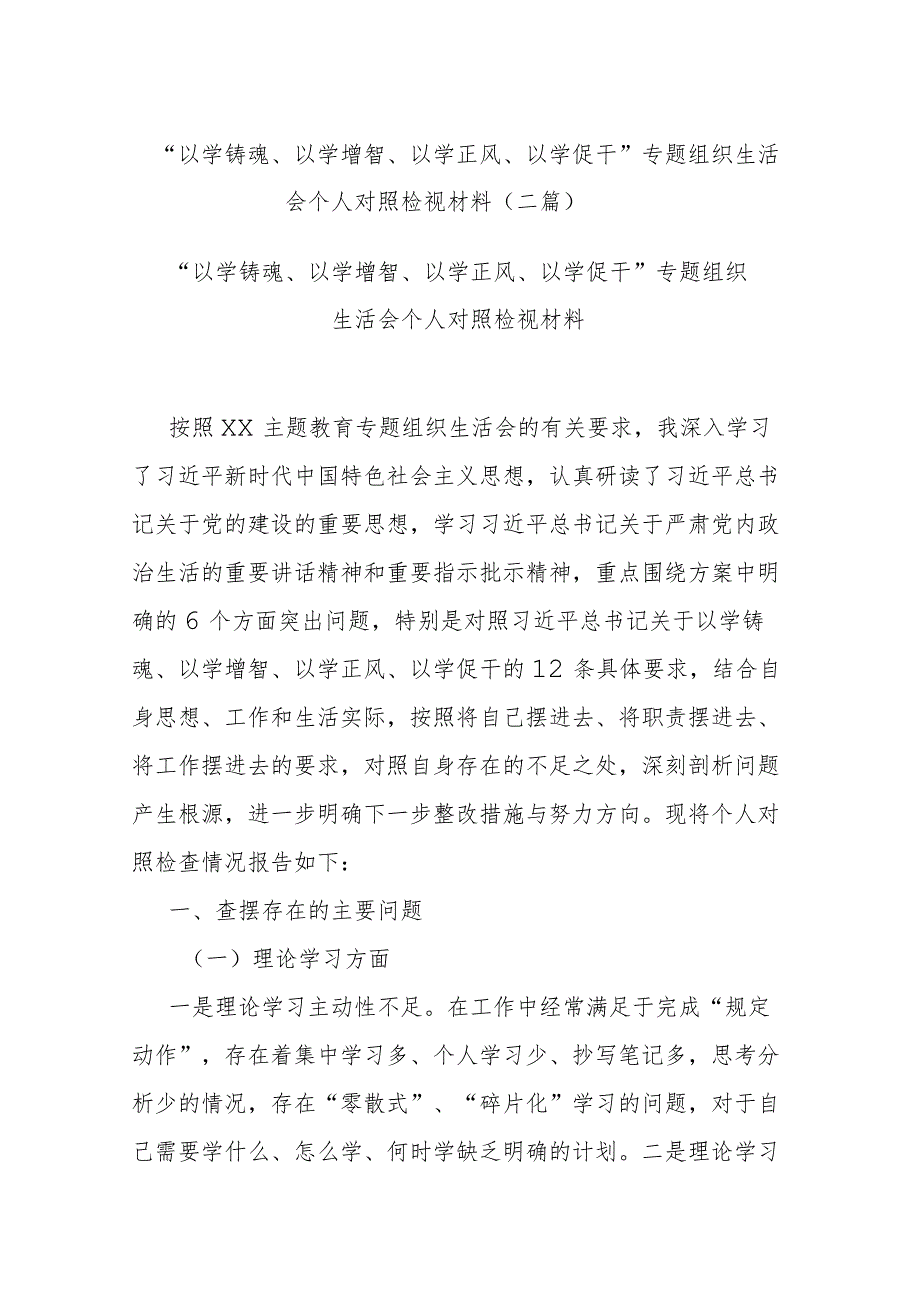 “以学铸魂、以学增智、以学正风、以学促干”专题组织生活会个人对照检视材料（二篇）

“以学铸魂、以学增智、以学正风、以学促干”专题组织生活会个人对照检视材料

按照XX主题教育专题组织生活会的有关要求，我深入学习了习近平新时代中国特色社会主义思想，认真研读了习近平总书记关于党的建设的重要思想，学习习近平总书记关于严肃党内政治生活的重要讲话精神和重要指示批示精神，重点围绕方案中明确的6个方面突出问题，特别是对照习近平总书记关于以学铸魂、以学增智、以学正风、以学促干的12条具体要求，结合自身思想、工作和生活实际，按照将自己摆进去、将职责摆进去、将工作摆进去的要求，对照自身存在的不足之处，深刻剖析问题产生根源，进一步明确下一步整改措施与努力方向。现将个人对照检查情况报告如下：

一、查摆存在的主要问题

（一）理论学习方面

一是理论学习主动性不足。在工作中经常满足于完成“规定动作”，存在着集中学习多、个人学习少、抄写笔记多，思考分析少的情况，存在“零散式”、“碎片化”学习的问题，对于自己需要学什么、怎么学、何时学缺乏明确的计划。二是理论学习